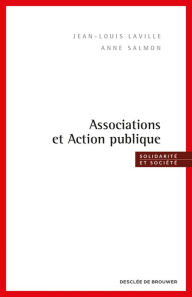 JEAN-LOUIS LAVILLE
ANNE SALMON

Associations
et Action publique

SOLIDARITÉ
ET SOCIÉTÉ

DESCLÉE DE BROUWER